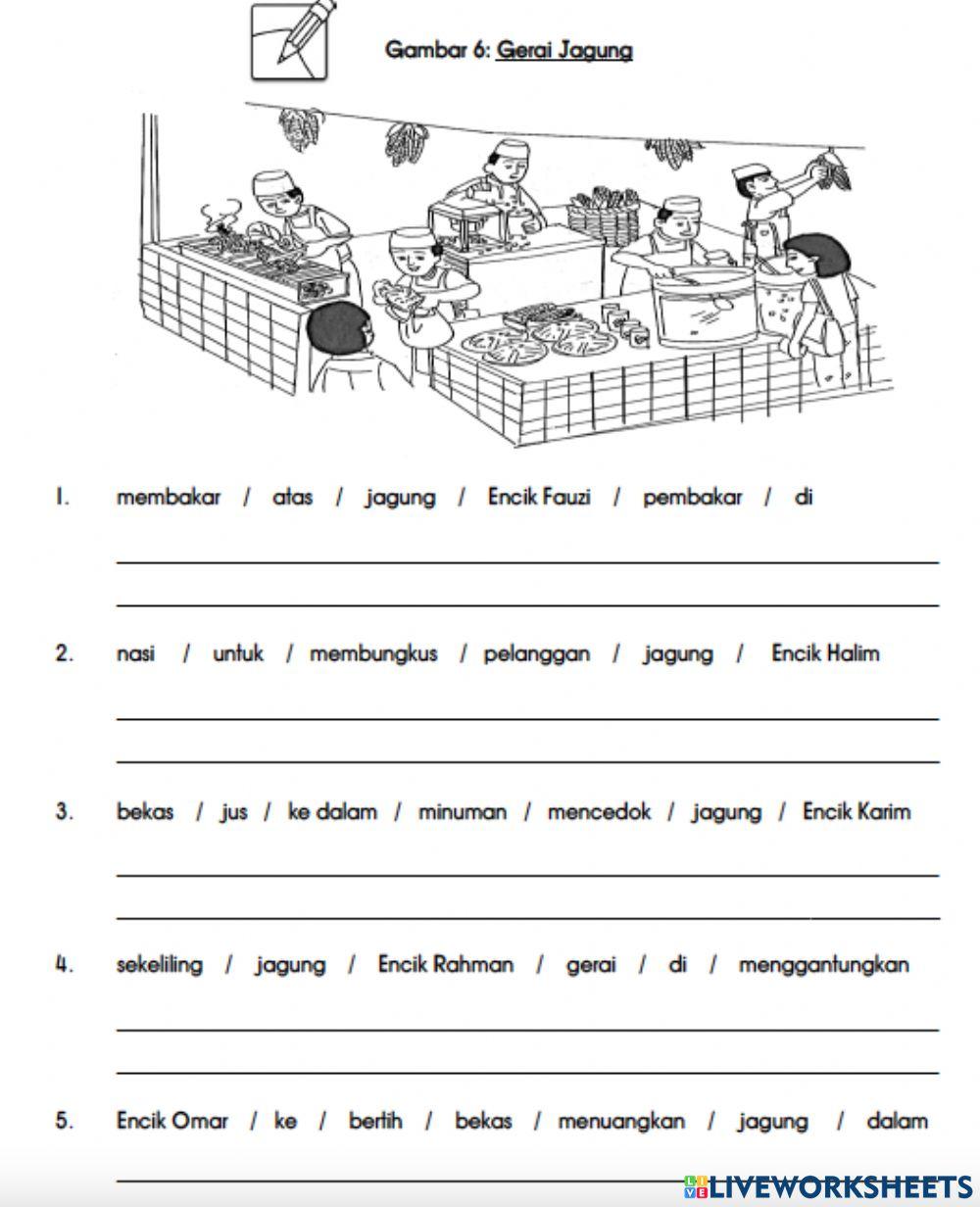 Gambar 6: Gerai Jagung

1. membakar / atas / jagung / Encik Fauzi / pembakar / di

2. nasi / untuk / membungkus / pelanggan / jagung / Encik Halim

3. bekas / jus / ke dalam / minuman / mencedok / jagung / Encik Karim

4. sekeliling / jagung / Encik Rahman / gerai / di / menggantungkan

5. Encik Omar / ke / bertih / bekas / menuangkan / jagung / dalam

LIVEWORKSHEETS